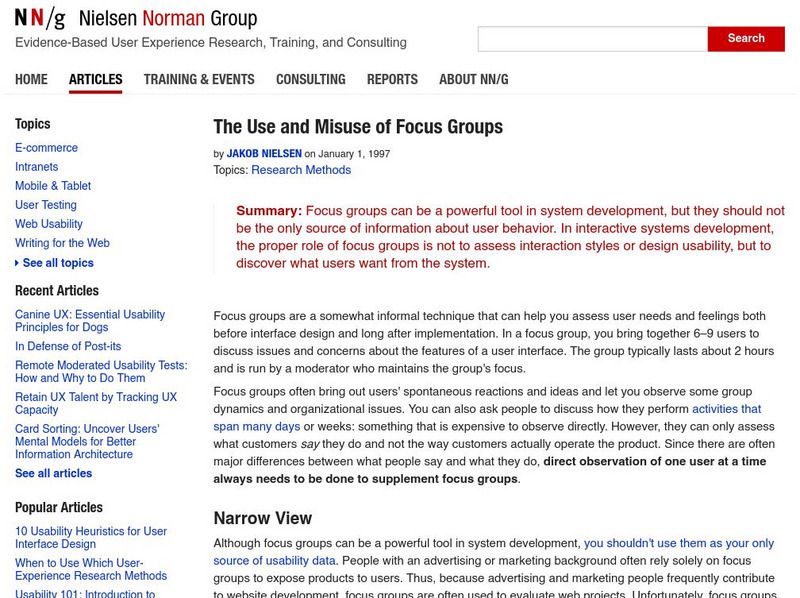 NN/g Nielsen Norman Group
Evidence-Based User Experience Research, Training, and Consulting

Search

HOME ARTICLES TRAINING & EVENTS CONSULTING REPORTS ABOUT NN/G

Topics
E-commerce
Intranets
Mobile & Tablet
User Testing
Web Usability
Writing for the Web
See all topics

Recent Articles
Canine UX: Essential Usability Principles for Dogs
In Defense of Post-its
Remote Moderated Usability Tests: How and Why to Do Them
Retain UX Talent by Tracking UX Capacity
Card Sorting: Uncover Users' Mental Models for Better Information Architecture
See all articles

Popular Articles
10 Usability Heuristics for User Interface Design
When to Use Which User-Experience Research Methods
Usability 101: Introduction to

The Use and Misuse of Focus Groups
by JAKOB NIELSEN on January 1, 1997
Topics: Research Methods

Summary: Focus groups can be a powerful tool in system development, but they should not be the only source of information about user behavior. In interactive systems development, the proper role of focus groups is not to assess interaction styles or design usability, but to discover what users want from the system.

Focus groups are a somewhat informal technique that can help you assess user needs and feelings both before interface design and long after implementation. In a focus group, you bring together 6–9 users to discuss issues and concerns about the features of a user interface. The group typically lasts about 2 hours and is run by a moderator who maintains the group's focus.

Focus groups often bring out users' spontaneous reactions and ideas and let you observe some group dynamics and organizational issues. You can also ask people to discuss how they perform activities that span many days or weeks: something that is expensive to observe directly. However, they can only assess what customers say they do and not the way customers actually operate the product. Since there are often major differences between what people say and what they do, direct observation of one user at a time always needs to be done to supplement focus groups.

Narrow View
Although focus groups can be a powerful tool in system development, you shouldn't use them as your only source of usability data. People with an advertising or marketing background often rely solely on focus groups to expose products to users. Thus, because advertising and marketing people frequently contribute to website development, focus groups are often used to evaluate web projects. Unfortunately, focus groups